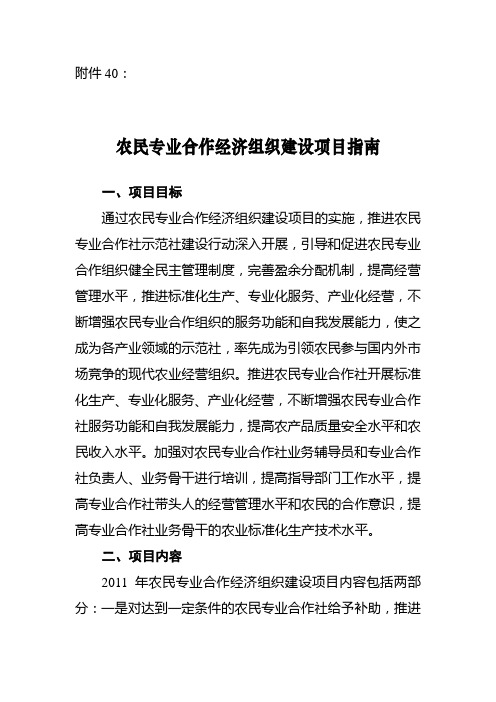 附件 40：

农民专业合作经济组织建设项目指南

一、项目目标

通过农民专业合作经济组织建设项目的实施，推进农民专业合作社示范社建设行动深入开展，引导和促进农民专业合作组织健全民主管理制度，完善盈余分配机制，提高经营管理水平，推进标准化生产、专业化服务、产业化经营，不断增强农民专业合作组织的服务功能和自我发展能力，使之成为各产业领域的示范社，率先成为引领农民参与国内外市场竞争的现代农业经营组织。推进农民专业合作社开展标准化生产、专业化服务、产业化经营，不断增强农民专业合作社服务功能和自我发展能力，提高农产品质量安全水平和农民收入水平。加强对农民专业合作社业务辅导员和专业合作社负责人、业务骨干进行培训，提高指导部门工作水平，提高专业合作社带头人的经营管理水平和农民的合作意识，提高专业合作社业务骨干的农业标准化生产技术水平。

二、项目内容

2011 年农民专业合作经济组织建设项目内容包括两部分：一是对达到一定条件的农民专业合作社给予补助，推进